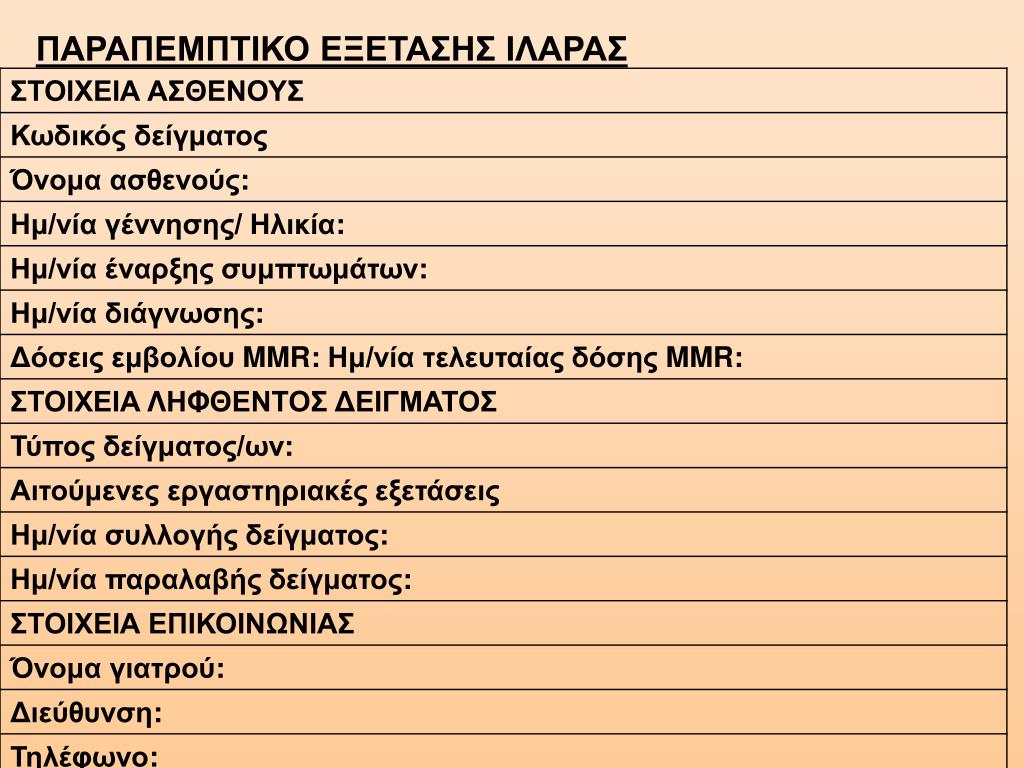 ΠΑΡΑΠΕΜΠΤΙΚΟ ΕΞΕΤΑΣΗΣ ΙΛΑΡΑΣ

| ΣΤΟΙΧΕΙΑ ΑΣΘΕΝΟΥΣ |
|---|
| Κωδικός δείγματος |
| Όνομα ασθενούς: |
| Ημ/νία γέννησης/ Ηλικία: |
| Ημ/νία έναρξης συμπτωμάτων: |
| Ημ/νία διάγνωσης: |
| Δόσεις εμβολίου MMR: Ημ/νία τελευταίας δόσης MMR: |
| ΣΤΟΙΧΕΙΑ ΛΗΦΘΕΝΤΟΣ ΔΕΙΓΜΑΤΟΣ |
| Τύπος δείγματος/ων: |
| Αιτούμενες εργαστηριακές εξετάσεις |
| Ημ/νία συλλογής δείγματος: |
| Ημ/νία παραλαβής δείγματος: |
| ΣΤΟΙΧΕΙΑ ΕΠΙΚΟΙΝΩΝΙΑΣ |
| Όνομα γιατρού: |
| Διεύθυνση: |
| Τηλέφωνο: |